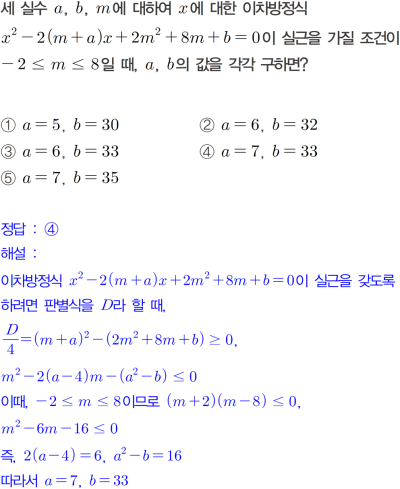 세 실수 $a$, $b$, $m$에 대하여 $x$에 대한 이차방정식 $x^2-2(m+a)x+2m^2+8m+b=0$이 실근을 가질 조건이 $-2 \le m \le 8$일 때, $a$, $b$의 값을 각각 구하면?

① $a=5$, $b=30$
② $a=6$, $b=32$
③ $a=6$, $b=33$
④ $a=7$, $b=33$
⑤ $a=7$, $b=35$

정답 : ④
해설 :
이차방정식 $x^2-2(m+a)x+2m^2+8m+b=0$이 실근을 갖도록 하려면 판별식을 $D$라 할 때,
$\frac{D}{4}=(m+a)^2-(2m^2+8m+b) \ge 0$,
$m^2-2(a-4)m-(a^2-b) \le 0$
이때, $-2 \le m \le 8$이므로 $(m+2)(m-8) \le 0$,
$m^2-6m-16 \le 0$
즉, $2(a-4)=6$, $a^2-b=16$
따라서 $a=7$, $b=33$